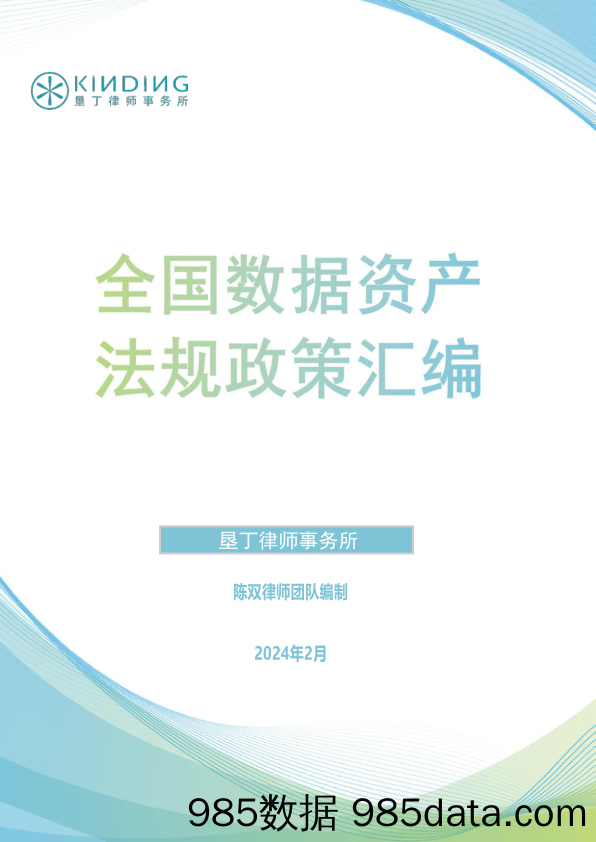 KINDING
垦丁律师事务所

全国数据资产
法规政策汇编

垦丁律师事务所

陈双律师团队编制

2024年2月

985数据 985data.com